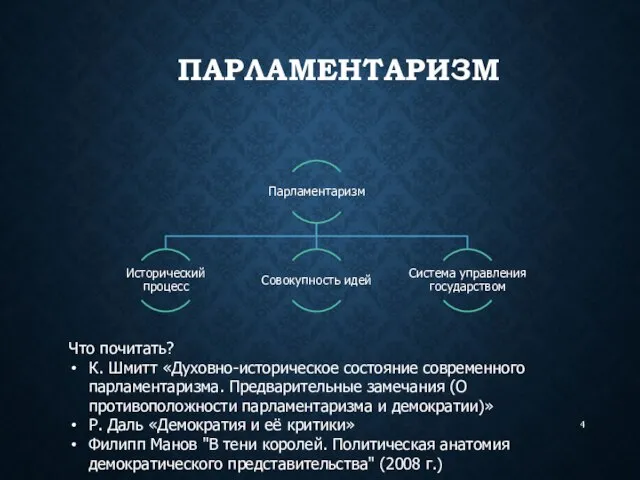 ПАРЛАМЕНТАРИЗМ

Парламентаризм

Исторический процесс

Совокупность идей

Система управления государством

Что почитать?
• К. Шмитт «Духовно-историческое состояние современного парламентаризма. Предварительные замечания (О противоположности парламентаризма и демократии)»
• Р. Даль «Демократия и её критики»
• Филипп Манов "В тени королей. Политическая анатомия демократического представительства" (2008 г.)

4